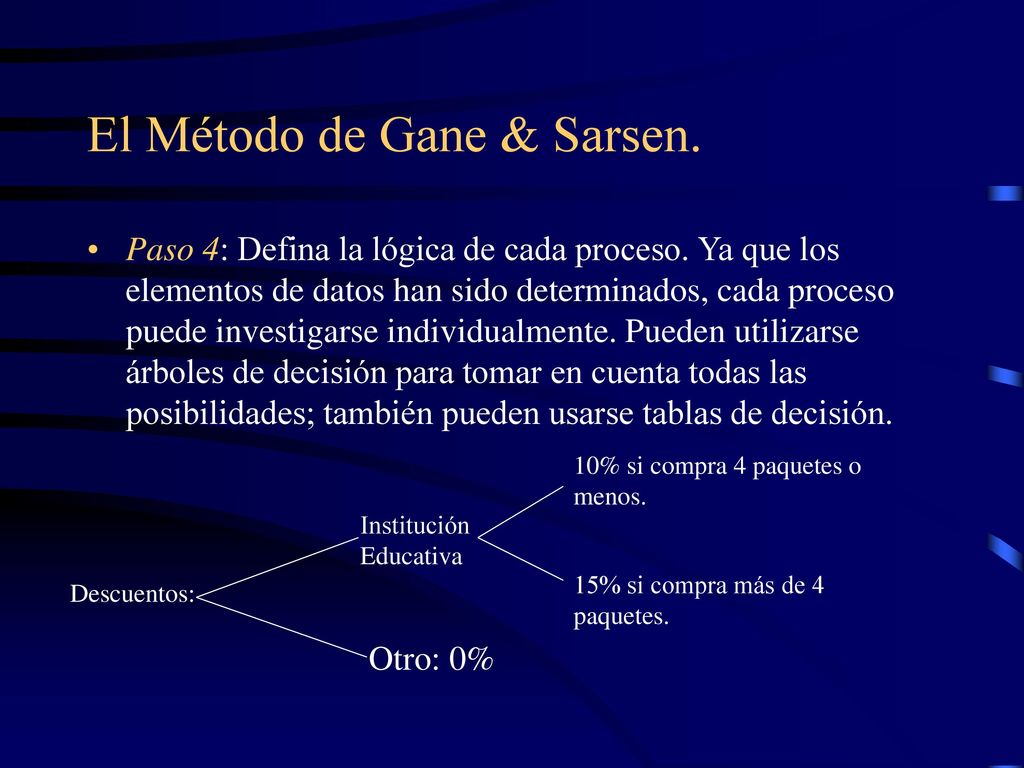 El Método de Gane & Sarsen.

• Paso 4: Defina la lógica de cada proceso. Ya que los elementos de datos han sido determinados, cada proceso puede investigarse individualmente. Pueden utilizarse árboles de decisión para tomar en cuenta todas las posibilidades; también pueden usarse tablas de decisión.

Descuentos:

Institución Educativa

10% si compra 4 paquetes o menos.

15% si compra más de 4 paquetes.

Otro: 0%